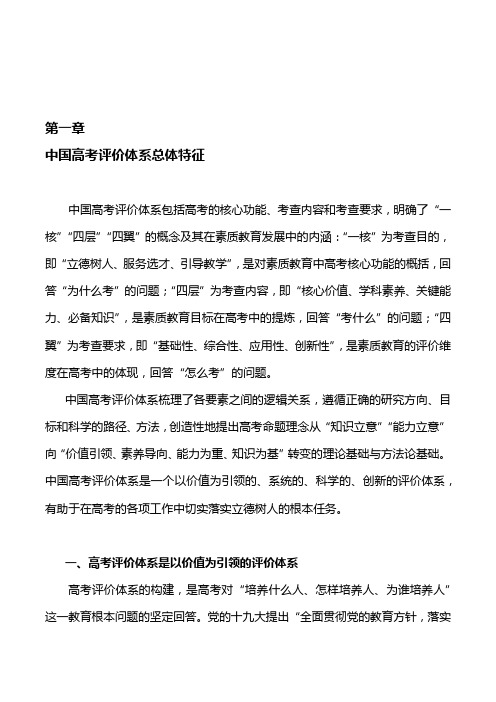 第一章
中国高考评价体系总体特征

中国高考评价体系包括高考的核心功能、考查内容和考查要求，明确了“一核”“四层”“四翼”的概念及其在素质教育发展中的内涵：“一核”为考查目的，即“立德树人、服务选才、引导教学”，是对素质教育中高考核心功能的概括，回答“为什么考”的问题；“四层”为考查内容，即“核心价值、学科素养、关键能力、必备知识”，是素质教育目标在高考中的提炼，回答“考什么”的问题；“四翼”为考查要求，即“基础性、综合性、应用性、创新性”，是素质教育的评价维度在高考中的体现，回答“怎么考”的问题。

中国高考评价体系梳理了各要素之间的逻辑关系，遵循正确的研究方向、目标和科学的路径、方法，创造性地提出高考命题理念从“知识立意”“能力立意”向“价值引领、素养导向、能力为重、知识为基”转变的理论基础与方法论基础。中国高考评价体系是一个以价值为引领的、系统的、科学的、创新的评价体系，有助于在高考的各项工作中切实落实立德树人的根本任务。

一、高考评价体系是以价值为引领的评价体系

高考评价体系的构建，是高考对“培养什么人、怎样培养人、为谁培养人”这一教育根本问题的坚定回答。党的十九大提出“全面贯彻党的教育方针，落实